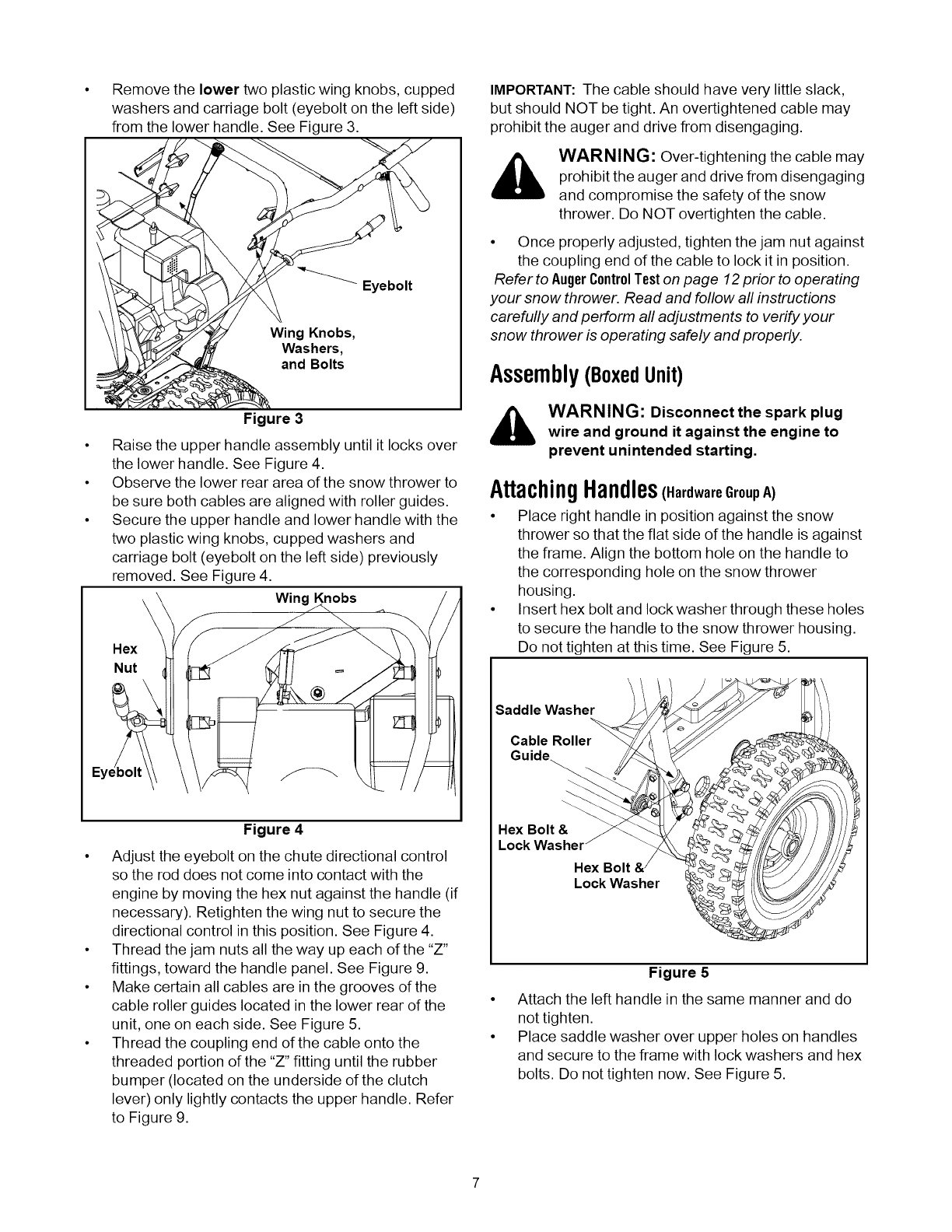 • Remove the lower two plastic wing knobs, cupped washers and carriage bolt (eyebolt on the left side) from the lower handle. See Figure 3.

Eyebolt

Wing Knobs, Washers, and Bolts

Figure 3

• Raise the upper handle assembly until it locks over the lower handle. See Figure 4.
• Observe the lower rear area of the snow thrower to be sure both cables are aligned with roller guides.
• Secure the upper handle and lower handle with the two plastic wing knobs, cupped washers and carriage bolt (eyebolt on the left side) previously removed. See Figure 4.

Wing Knobs

Hex Nut

Eyebolt

Figure 4

• Adjust the eyebolt on the chute directional control so the rod does not come into contact with the engine by moving the hex nut against the handle (if necessary). Retighten the wing nut to secure the directional control in this position. See Figure 4.
• Thread the jam nuts all the way up each of the "Z" fittings, toward the handle panel. See Figure 9.
• Make certain all cables are in the grooves of the cable roller guides located in the lower rear of the unit, one on each side. See Figure 5.
• Thread the coupling end of the cable onto the threaded portion of the "Z" fitting until the rubber bumper (located on the underside of the clutch lever) only lightly contacts the upper handle. Refer to Figure 9.

IMPORTANT: The cable should have very little slack, but should NOT be tight. An overtightened cable may prohibit the auger and drive from disengaging.

WARNING: Over-tightening the cable may prohibit the auger and drive from disengaging and compromise the safety of the snow thrower. Do NOT overtighten the cable.

• Once properly adjusted, tighten the jam nut against the coupling end of the cable to lock it in position.

Refer to Auger Control Test on page 12 prior to operating your snow thrower. Read and follow all instructions carefully and perform all adjustments to verify your snow thrower is operating safely and properly.

Assembly (Boxed Unit)

WARNING: Disconnect the spark plug wire and ground it against the engine to prevent unintended starting.

Attaching Handles (Hardware Group A)

• Place right handle in position against the snow thrower so that the flat side of the handle is against the frame. Align the bottom hole on the handle to the corresponding hole on the snow thrower housing.
• Insert hex bolt and lock washer through these holes to secure the handle to the snow thrower housing. Do not tighten at this time. See Figure 5.

Saddle Washer

Cable Roller Guide

Hex Bolt & Lock Washer

Hex Bolt & Lock Washer

Figure 5

• Attach the left handle in the same manner and do not tighten.
• Place saddle washer over upper holes on handles and secure to the frame with lock washers and hex bolts. Do not tighten now. See Figure 5.

7